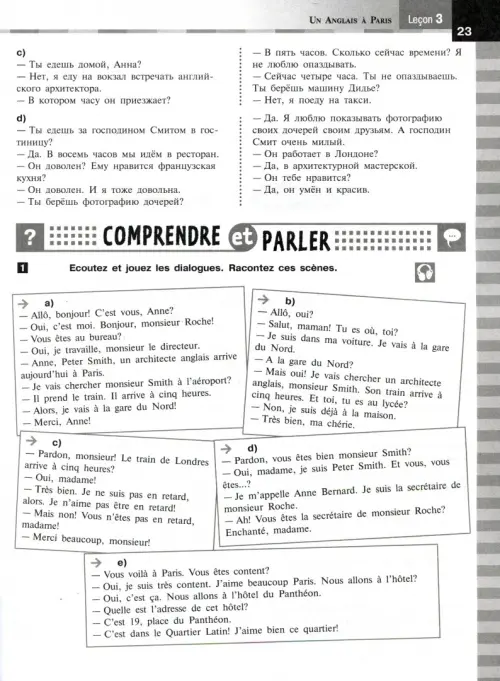 UN ANGLAIS À PARIS Leçon 3 23

c)
— Ты едешь домой, Анна?
— Нет, я еду на вокзал встречать английского архитектора.
— В котором часу он приезжает?

d)
— Ты едешь за господином Смитом в гостиницу?
— Да. В восемь часов мы идём в ресторан.
— Он доволен? Ему нравится французская кухня?
— Он доволен. И я тоже довольна.
— Ты берёшь фотографию дочерей?

— В пять часов. Сколько сейчас времени? Я не люблю опаздывать.
— Сейчас четыре часа. Ты не опаздываешь. Ты берёшь машину Дидье?
— Нет, я поеду на такси.

— Да. Я люблю показывать фотографию своих дочерей своим друзьям. А господин Смит очень милый.
— Он работает в Лондоне?
— Да, в архитектурной мастерской.
— Он тебе нравится?
— Да, он умён и красив.

? COMPRENDRE et PARLER

1 Ecoutez et jouez les dialogues. Racontez ces scènes.

a)
— Allô, bonjour! C'est vous, Anne?
— Oui, c'est moi. Bonjour, monsieur Roche!
— Vous êtes au bureau?
— Oui, je travaille, monsieur le directeur.
— Anne, Peter Smith, un architecte anglais arrive aujourd'hui à Paris.
— Je vais chercher monsieur Smith à l'aéroport?
— Il prend le train. Il arrive à cinq heures.
— Alors, je vais à la gare du Nord!
— Merci, Anne!

b)
— Allô, oui?
— Salut, maman! Tu es où, toi?
— Je suis dans ma voiture. Je vais à la gare du Nord.
— A la gare du Nord?
— Mais oui! Je vais chercher un architecte anglais, monsieur Smith. Son train arrive à cinq heures. Et toi, tu es au lycée?
— Non, je suis déjà à la maison.
— Très bien, ma chérie.

c)
— Pardon, monsieur! Le train de Londres arrive à cinq heures?
— Oui, madame!
— Très bien. Je ne suis pas en retard, alors. Je n'aime pas être en retard!
— Mais non! Vous n'êtes pas en retard, madame!
— Merci beaucoup, monsieur!

d)
— Pardon, vous êtes bien monsieur Smith?
— Oui, madame, je suis Peter Smith. Et vous, vous êtes...?
— Je m'appelle Anne Bernard. Je suis la secrétaire de monsieur Roche.
— Ah! Vous êtes la secrétaire de monsieur Roche? Enchanté, madame.

e)
— Vous voilà à Paris. Vous êtes content?
— Oui, je suis très content. J'aime beaucoup Paris. Nous allons à l'hôtel?
— Oui, c'est ça. Nous allons à l'hôtel du Panthéon.
— Quelle est l'adresse de cet hôtel?
— C'est 19, place du Panthéon.
— C'est dans le Quartier Latin! J'aime bien ce quartier!